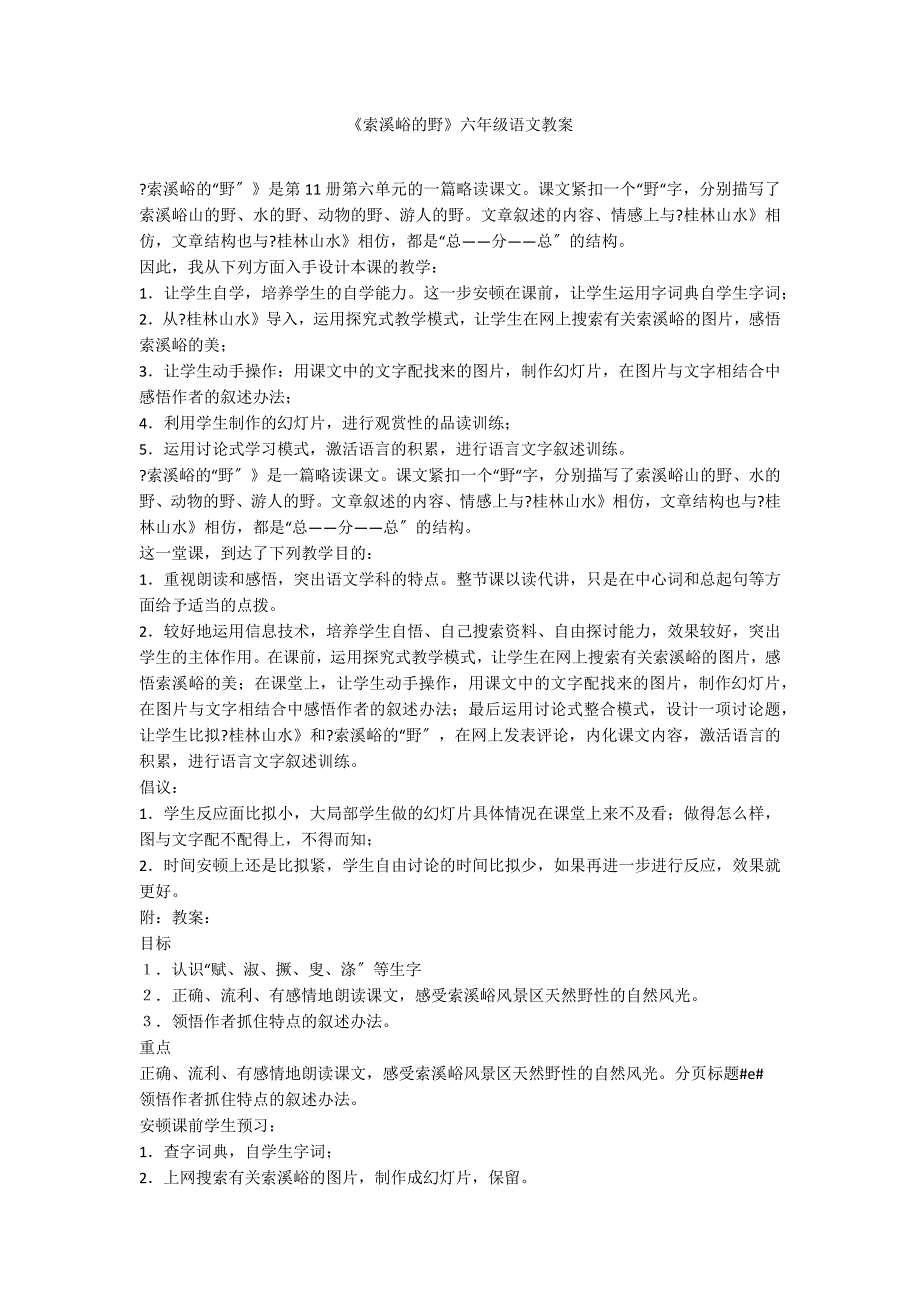 《索溪峪的野》六年级语文教案

?索溪峪的“野″》是第11册第六单元的一篇略读课文。课文紧扣一个“野”字，分别描写了索溪峪山的野、水的野、动物的野、游人的野。文章叙述的内容、情感上与?桂林山水》相仿，文章结构也与?桂林山水》相仿，都是“总——分——总″的结构。

因此，我从下列方面入手设计本课的教学：

1．让学生自学，培养学生的自学能力。这一步安顿在课前，让学生运用字词典自学生字词；

2．从?桂林山水》导入，运用探究式教学模式，让学生在网上搜索有关索溪峪的图片，感悟索溪峪的美；

3．让学生动手操作：用课文中的文字配找来的图片，制作幻灯片，在图片与文字相结合中感悟作者的叙述办法；

4．利用学生制作的幻灯片，进行观赏性的品读训练；

5．运用讨论式学习模式，激活语言的积累，进行语言文字叙述训练。

?索溪峪的“野″》是一篇略读课文。课文紧扣一个“野”字，分别描写了索溪峪山的野、水的野、动物的野、游人的野。文章叙述的内容、情感上与?桂林山水》相仿，文章结构也与?桂林山水》相仿，都是“总——分——总″的结构。

这一堂课，到达了下列教学目的：

1．重视朗读和感悟，突出语文学科的特点。整节课以读代讲，只是在中心词和总起句等方面给予适当的点拨。

2．较好地运用信息技术，培养学生自悟、自己搜索资料、自由探讨能力，效果较好，突出学生的主体作用。在课前，运用探究式教学模式，让学生在网上搜索有关索溪峪的图片，感悟索溪峪的美；在课堂上，让学生动手操作，用课文中的文字配找来的图片，制作幻灯片，在图片与文字相结合中感悟作者的叙述办法；最后运用讨论式整合模式，设计一项讨论题，让学生比拟?桂林山水》和?索溪峪的“野″，在网上发表评论，内化课文内容，激活语言的积累，进行语言文字叙述训练。

倡议：

1．学生反应面比拟小，大局部学生做的幻灯片具体情况在课堂上来不及看；做得怎么样，图与文字配不配得上，不得而知；

2．时间安顿上还是比拟紧，学生自由讨论的时间比拟少，如果再进一步进行反应，效果就更好。

附：教案：

目标

1．认识“赋、淑、撅、叟、涤″等生字

2．正确、流利、有感情地朗读课文，感受索溪峪风景区天然野性的自然风光。

3．领悟作者抓住特点的叙述办法。

重点

正确、流利、有感情地朗读课文，感受索溪峪风景区天然野性的自然风光。分页标题#e#

领悟作者抓住特点的叙述办法。

安顿课前学生预习：

1．查字词典，自学生字词；

2．上网搜索有关索溪峪的图片，制作成幻灯片，保留。